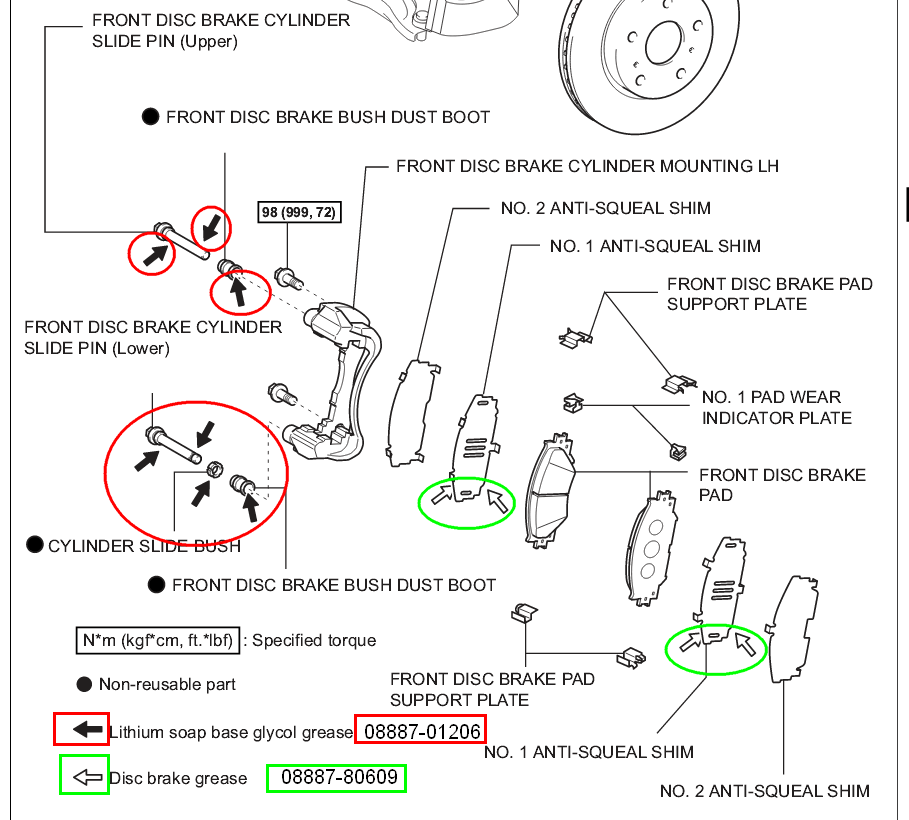 FRONT DISC BRAKE CYLINDER SLIDE PIN (Upper)

● FRONT DISC BRAKE BUSH DUST BOOT

FRONT DISC BRAKE CYLINDER MOUNTING LH

98 (999, 72)

NO. 2 ANTI-SQUEAL SHIM

NO. 1 ANTI-SQUEAL SHIM

FRONT DISC BRAKE PAD SUPPORT PLATE

FRONT DISC BRAKE CYLINDER SLIDE PIN (Lower)

NO. 1 PAD WEAR INDICATOR PLATE

FRONT DISC BRAKE PAD

● CYLINDER SLIDE BUSH

● FRONT DISC BRAKE BUSH DUST BOOT

N*m (kgf*cm, ft.*lbf) : Specified torque

● Non-reusable part

FRONT DISC BRAKE PAD SUPPORT PLATE

Lithium soap base glycol grease 08887-01206

NO. 1 ANTI-SQUEAL SHIM

Disc brake grease 08887-80609

NO. 2 ANTI-SQUEAL SHIM